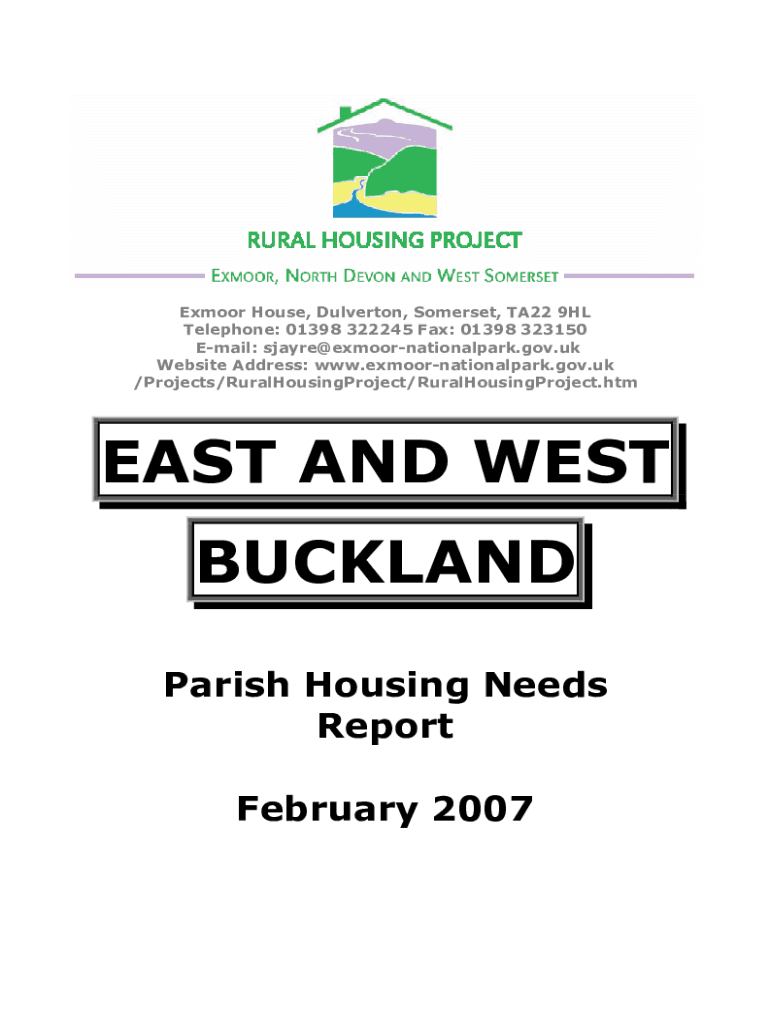 RURAL HOUSING PROJECT

EXMOOR, NORTH DEVON AND WEST SOMERSET

Exmoor House, Dulverton, Somerset, TA22 9HL
Telephone: 01398 322245 Fax: 01398 323150
E-mail: sjayre@exmoor-nationalpark.gov.uk
Website Address: www.exmoor-nationalpark.gov.uk
/Projects/RuralHousingProject/RuralHousingProject.htm

EAST AND WEST

BUCKLAND

Parish Housing Needs Report

February 2007